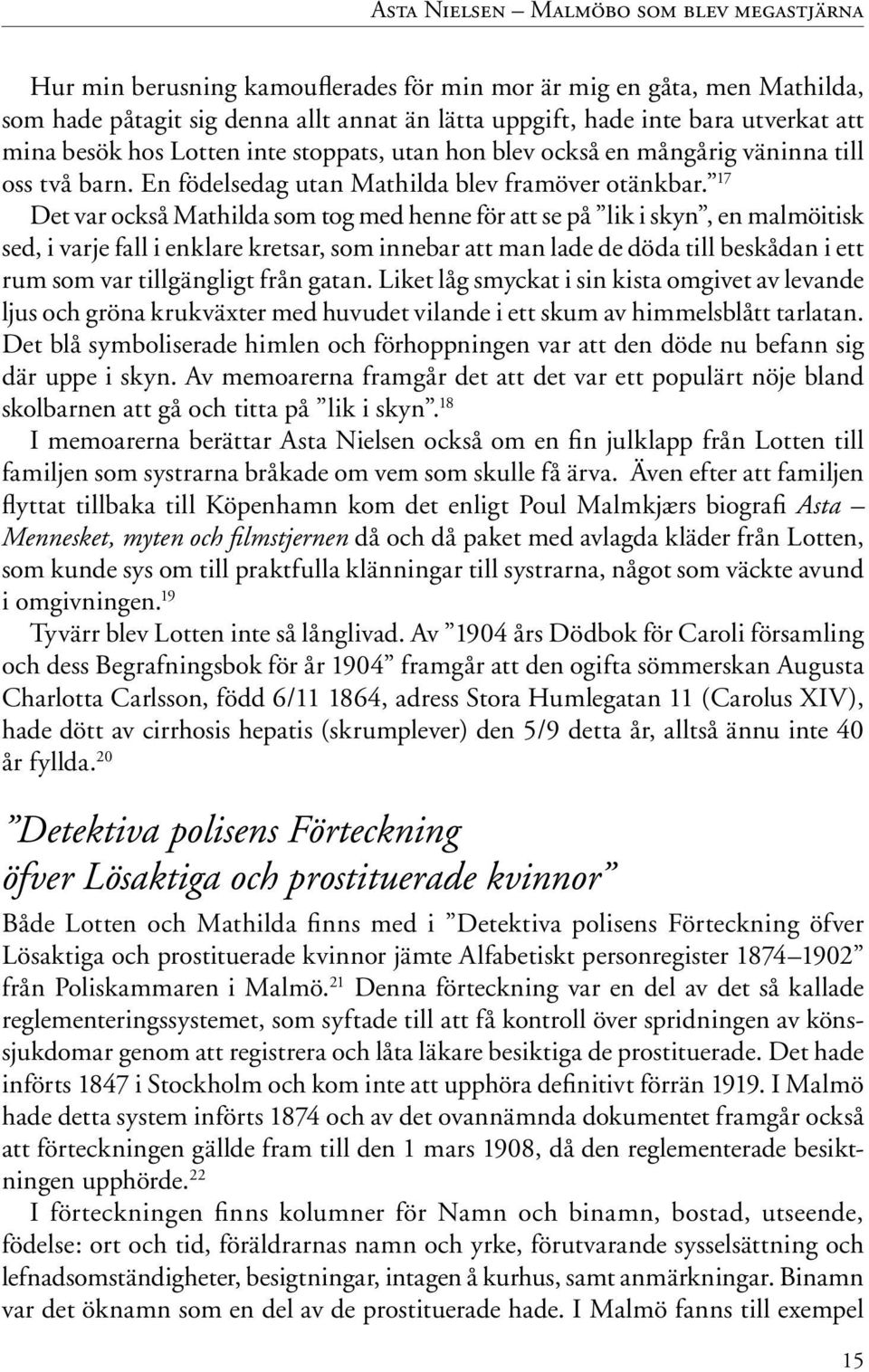 Asta Nielsen – Malmöbo som blev megastjärna

Hur min berusning kamouflerades för min mor är mig en gåta, men Mathilda, som hade påtagit sig denna allt annat än lätta uppgift, hade inte bara utverkat att mina besök hos Lotten inte stoppats, utan hon blev också en mångårig väninna till oss två barn. En födelsedag utan Mathilda blev framöver otänkbar.”$^{17}$

Det var också Mathilda som tog med henne för att se på ”lik i skyn”, en malmöitisk sed, i varje fall i enklare kretsar, som innebar att man lade de döda till beskådan i ett rum som var tillgängligt från gatan. Liket låg smyckat i sin kista omgivet av levande ljus och gröna krukväxter med huvudet vilande i ett skum av himmelsblått tarlatan. Det blå symboliserade himlen och förhoppningen var att den döde nu befann sig där uppe i skyn. Av memoarerna framgår det att det var ett populärt nöje bland skolbarnen att gå och titta på ”lik i skyn”.$^{18}$

I memoarerna berättar Asta Nielsen också om en fin julklapp från Lotten till familjen som systrarna bråkade om vem som skulle få ärva. Även efter att familjen flyttat tillbaka till Köpenhamn kom det enligt Poul Malmkjærs biografi Asta – Mennesket, myten och filmstjernen då och då paket med avlagda kläder från Lotten, som kunde sys om till praktfulla klänningar till systrarna, något som väckte avund i omgivningen.$^{19}$

Tyvärr blev Lotten inte så långlivad. Av ”1904 års Dödbok för Caroli församling och dess Begrafningsbok för år 1904” framgår att den ogifta sömmerskan Augusta Charlotta Carlsson, född 6/11 1864, adress Stora Humlegatan 11 (Carolus XIV), hade dött av cirrhosis hepatis (skrumplever) den 5/9 detta år, alltså ännu inte 40 år fyllda.$^{20}$

”Detektiva polisens Förteckning öfver Lösaktiga och prostituerade kvinnor”

Både Lotten och Mathilda finns med i ”Detektiva polisens Förteckning öfver Lösaktiga och prostituerade kvinnor jämte Alfabetiskt personregister 1874–1902” från Poliskammaren i Malmö.$^{21}$ Denna förteckning var en del av det så kallade reglementeringssystemet, som syftade till att få kontroll över spridningen av könssjukdomar genom att registrera och låta läkare besiktiga de prostituerade. Det hade införts 1847 i Stockholm och kom inte att upphöra definitivt förrän 1919. I Malmö hade detta system införts 1874 och av det ovannämnda dokumentet framgår också att förteckningen gällde fram till den 1 mars 1908, då den reglementerade besiktningen upphörde.$^{22}$

I förteckningen finns kolumner för Namn och binamn, bostad, utseende, födelse: ort och tid, föräldrarnas namn och yrke, förutvarande sysselsättning och lefnadsomständigheter, besigtningar, intagen å kurhus, samt anmärkningar. Binamn var det öknamn som en del av de prostituerade hade. I Malmö fanns till exempel

15